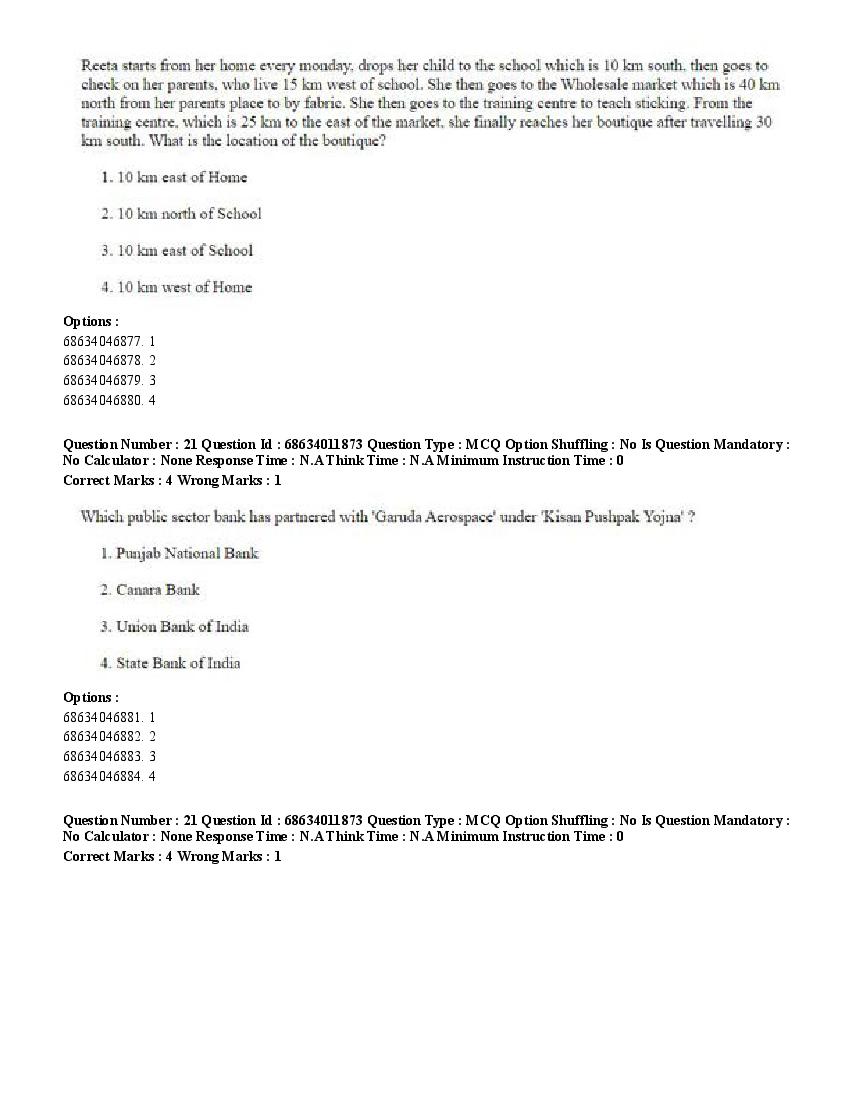 Reeta starts from her home every monday, drops her child to the school which is 10 km south, then goes to check on her parents, who live 15 km west of school. She then goes to the Wholesale market which is 40 km north from her parents place to by fabric. She then goes to the training centre to teach sticking. From the training centre, which is 25 km to the east of the market, she finally reaches her boutique after travelling 30 km south. What is the location of the boutique?

1. 10 km east of Home

2. 10 km north of School

3. 10 km east of School

4. 10 km west of Home

Options :
68634046877. 1
68634046878. 2
68634046879. 3
68634046880. 4

Question Number : 21 Question Id : 68634011873 Question Type : MCQ Option Shuffling : No Is Question Mandatory : No Calculator : None Response Time : N.A Think Time : N.A Minimum Instruction Time : 0
Correct Marks : 4 Wrong Marks : 1

Which public sector bank has partnered with 'Garuda Aerospace' under 'Kisan Pushpak Yojna' ?

1. Punjab National Bank

2. Canara Bank

3. Union Bank of India

4. State Bank of India

Options :
68634046881. 1
68634046882. 2
68634046883. 3
68634046884. 4

Question Number : 21 Question Id : 68634011873 Question Type : MCQ Option Shuffling : No Is Question Mandatory : No Calculator : None Response Time : N.A Think Time : N.A Minimum Instruction Time : 0
Correct Marks : 4 Wrong Marks : 1